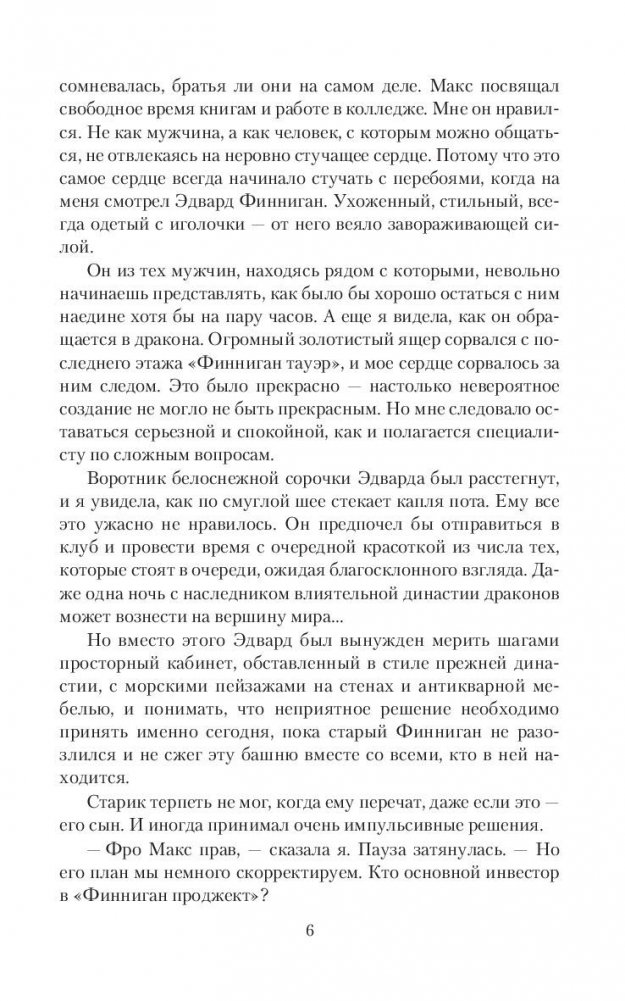 сомневалась, братья ли они на самом деле. Макс посвящал свободное время книгам и работе в колледже. Мне он нравился. Не как мужчина, а как человек, с которым можно общаться, не отвлекаясь на неровно стучащее сердце. Потому что это самое сердце всегда начинало стучать с перебоями, когда на меня смотрел Эдвард Финниган. Ухоженный, стильный, всегда одетый с иголочки — от него веяло завораживающей силой.

Он из тех мужчин, находясь рядом с которыми, невольно начинаешь представлять, как было бы хорошо остаться с ним наедине хотя бы на пару часов. А еще я видела, как он обращается в дракона. Огромный золотистый ящер сорвался с последнего этажа «Финниган тауэр», и мое сердце сорвалось за ним следом. Это было прекрасно — настолько невероятное создание не могло не быть прекрасным. Но мне следовало оставаться серьезной и спокойной, как и полагается специалисту по сложным вопросам.

Воротник белоснежной сорочки Эдварда был расстегнут, и я увидела, как по смуглой шее стекает капля пота. Ему все это ужасно не нравилось. Он предпочел бы отправиться в клуб и провести время с очередной красоткой из числа тех, которые стоят в очереди, ожидая благосклонного взгляда. Даже одна ночь с наследником влиятельной династии драконов может вознести на вершину мира...

Но вместо этого Эдвард был вынужден мерить шагами просторный кабинет, обставленный в стиле прежней династии, с морскими пейзажами на стенах и антикварной мебелью, и понимать, что неприятное решение необходимо принять именно сегодня, пока старый Финниган не разозлился и не сжег эту башню вместе со всеми, кто в ней находится.

Старик терпеть не мог, когда ему перечат, даже если это — его сын. И иногда принимал очень импульсивные решения.

— Фро Макс прав, — сказала я. Пауза затянулась. — Но его план мы немного скорректируем. Кто основной инвестор в «Финниган проджект»?

6